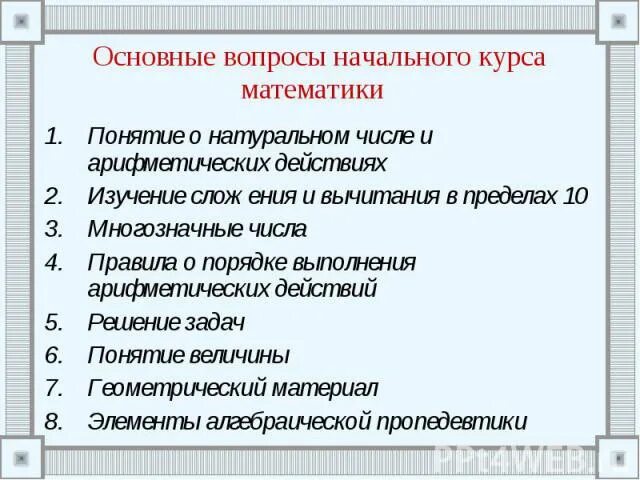 Основные вопросы начального курса математики

1. Понятие о натуральном числе и арифметических действиях
2. Изучение слож ения и вычитания в пределах 10
3. Многозначные числа
4. Правила о порядке выполнения арифметических действий
5. Решение задач
6. Понятие величины
7. Геометрический материал
8. Элементы алгебраической пропедевтики

PPt4WEB.ru